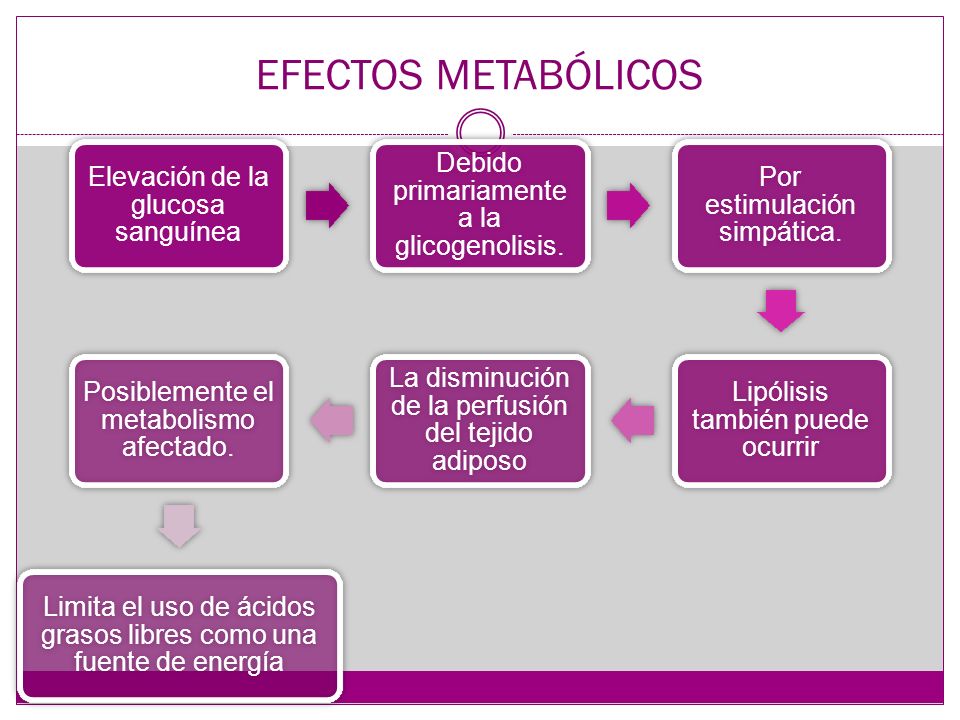 EFECTOS METABÓLICOS

Elevación de la glucosa sanguínea

Debido primariamente a la glicogenolisis.

Por estimulación simpática.

Lipólisis también puede ocurrir

La disminución de la perfusión del tejido adiposo

Posiblemente el metabolismo afectado.

Limita el uso de ácidos grasos libres como una fuente de energía